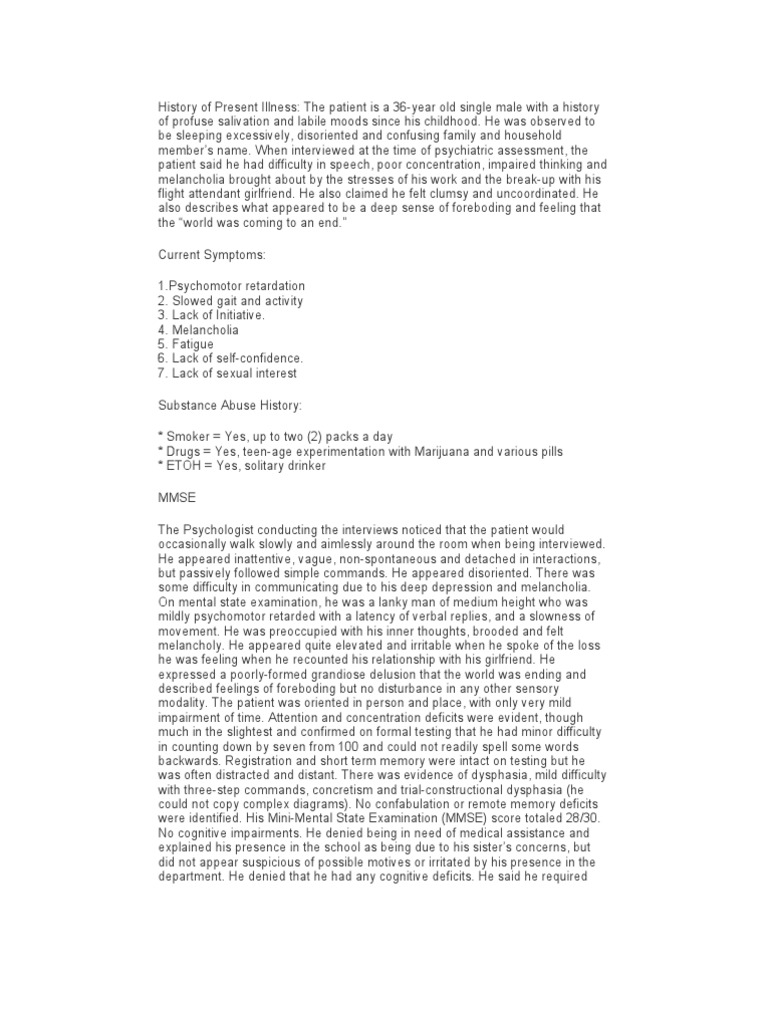 History of Present Illness: The patient is a 36-year old single male with a history of profuse salivation and labile moods since his childhood. He was observed to be sleeping excessively, disoriented and confusing family and household member's name. When interviewed at the time of psychiatric assessment, the patient said he had difficulty in speech, poor concentration, impaired thinking and melancholia brought about by the stresses of his work and the break-up with his flight attendant girlfriend. He also claimed he felt clumsy and uncoordinated. He also describes what appeared to be a deep sense of foreboding and feeling that the "world was coming to an end."

Current Symptoms:

1.Psychomotor retardation
2. Slowed gait and activity
3. Lack of Initiative.
4. Melancholia
5. Fatigue
6. Lack of self-confidence.
7. Lack of sexual interest

Substance Abuse History:

* Smoker = Yes, up to two (2) packs a day
* Drugs = Yes, teen-age experimentation with Marijuana and various pills
* ETOH = Yes, solitary drinker

MMSE

The Psychologist conducting the interviews noticed that the patient would occasionally walk slowly and aimlessly around the room when being interviewed. He appeared inattentive, vague, non-spontaneous and detached in interactions, but passively followed simple commands. He appeared disoriented. There was some difficulty in communicating due to his deep depression and melancholia. On mental state examination, he was a lanky man of medium height who was mildly psychomotor retarded with a latency of verbal replies, and a slowness of movement. He was preoccupied with his inner thoughts, brooded and felt melancholy. He appeared quite elevated and irritable when he spoke of the loss he was feeling when he recounted his relationship with his girlfriend. He expressed a poorly-formed grandiose delusion that the world was ending and described feelings of foreboding but no disturbance in any other sensory modality. The patient was oriented in person and place, with only very mild impairment of time. Attention and concentration deficits were evident, though much in the slightest and confirmed on formal testing that he had minor difficulty in counting down by seven from 100 and could not readily spell some words backwards. Registration and short term memory were intact on testing but he was often distracted and distant. There was evidence of dysphasia, mild difficulty with three-step commands, concretism and trial-constructional dysphasia (he could not copy complex diagrams). No confabulation or remote memory deficits were identified. His Mini-Mental State Examination (MMSE) score totaled 28/30. No cognitive impairments. He denied being in need of medical assistance and explained his presence in the school as being due to his sister's concerns, but did not appear suspicious of possible motives or irritated by his presence in the department. He denied that he had any cognitive deficits. He said he required